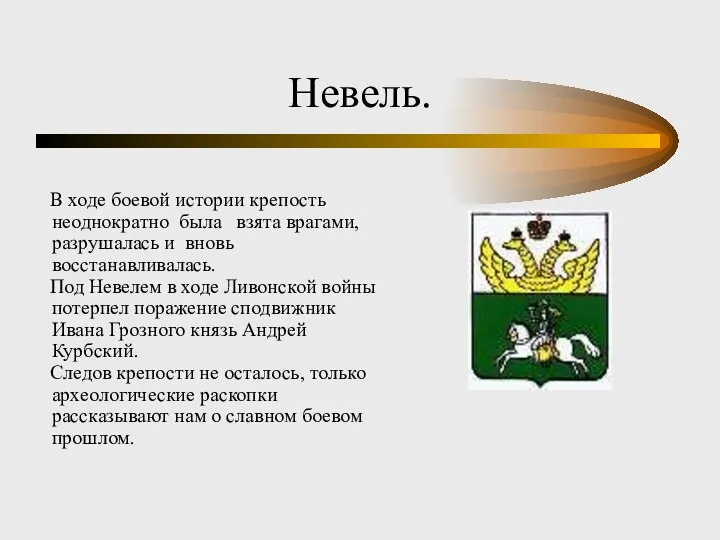 Невель.

В ходе боевой истории крепость неоднократно была взята врагами, разрушалась и вновь восстанавливалась.

Под Невелем в ходе Ливонской войны потерпел поражение сподвижник Ивана Грозного князь Андрей Курбский.

Следов крепости не осталось, только археологические раскопки рассказывают нам о славном боевом прошлом.